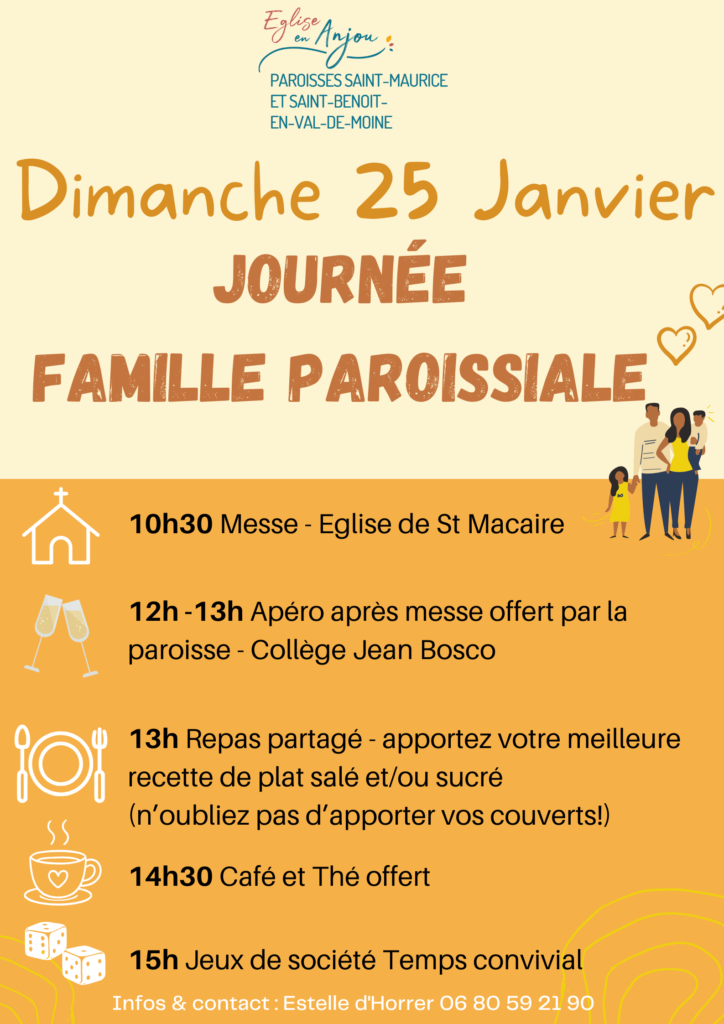 Eglise en Anjou

PAROISSES SAINT-MAURICE
ET SAINT-BENOIT-
EN-VAL-DE-MOINE

Dimanche 25 Janvier

JOURNÉE
FAMILLE PAROISSIALE

10h30 Messe - Eglise de St Macaire

12h -13h Apéro après messe offert par la paroisse - Collège Jean Bosco

13h Repas partagé - apportez votre meilleure recette de plat salé et/ou sucré
(n'oubliez pas d'apporter vos couverts!)

14h30 Café et Thé offert

15h Jeux de société Temps convivial

Infos & contact : Estelle d'Horrer 06 80 59 21 90